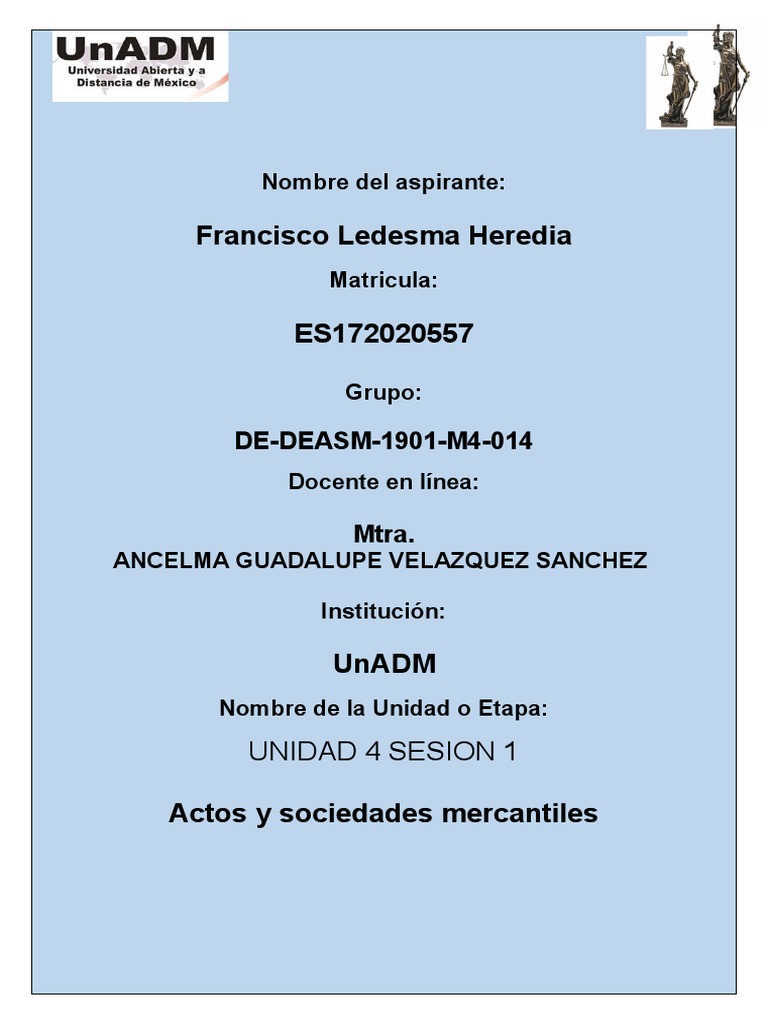 UnADM
Universidad Abierta y a Distancia de México

Nombre del aspirante:

Francisco Ledesma Heredia

Matricula:

ES172020557

Grupo:

DE-DEASM-1901-M4-014

Docente en línea:

Mtra.
ANCELMA GUADALUPE VELAZQUEZ SANCHEZ

Institución:

UnADM

Nombre de la Unidad o Etapa:

UNIDAD 4 SESION 1

Actos y sociedades mercantiles